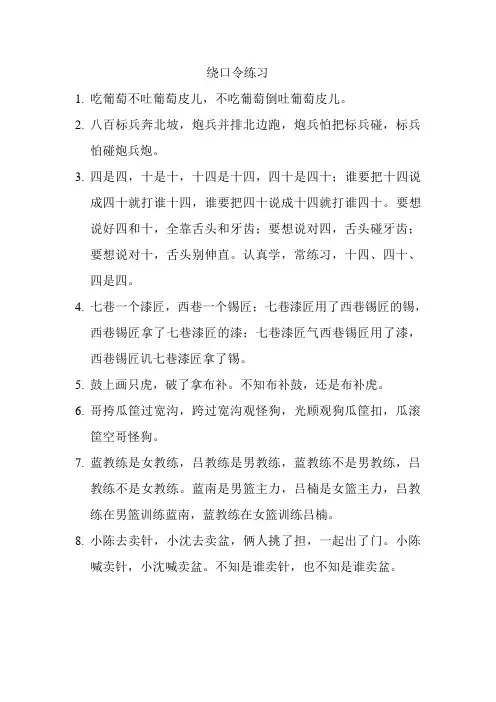 绕口令练习

1. 吃葡萄不吐葡萄皮儿，不吃葡萄倒吐葡萄皮儿。

2. 八百标兵奔北坡，炮兵并排北边跑，炮兵怕把标兵碰，标兵怕碰炮兵炮。

3. 四是四，十是十，十四是十四，四十是四十；谁要把十四说成四十就打谁十四，谁要把四十说成十四就打谁四十。要想说好四和十，全靠舌头和牙齿；要想说对四，舌头碰牙齿；要想说对十，舌头别伸直。认真学，常练习，十四、四十、四是四。

4. 七巷一个漆匠，西巷一个锡匠；七巷漆匠用了西巷锡匠的锡，西巷锡匠拿了七巷漆匠的漆；七巷漆匠气西巷锡匠用了漆，西巷锡匠讥七巷漆匠拿了锡。

5. 鼓上画只虎，破了拿布补。不知布补鼓，还是布补虎。

6. 哥挎瓜筐过宽沟，跨过宽沟观怪狗，光顾观狗瓜筐扣，瓜滚筐空哥怪狗。

7. 蓝教练是女教练，吕教练是男教练，蓝教练不是男教练，吕教练不是女教练。蓝南是男篮主力，吕楠是女篮主力，吕教练在男篮训练蓝南，蓝教练在女篮训练吕楠。

8. 小陈去卖针，小沈去卖盆，俩人挑了担，一起出了门。小陈喊卖针，小沈喊卖盆。不知是谁卖针，也不知是谁卖盆。